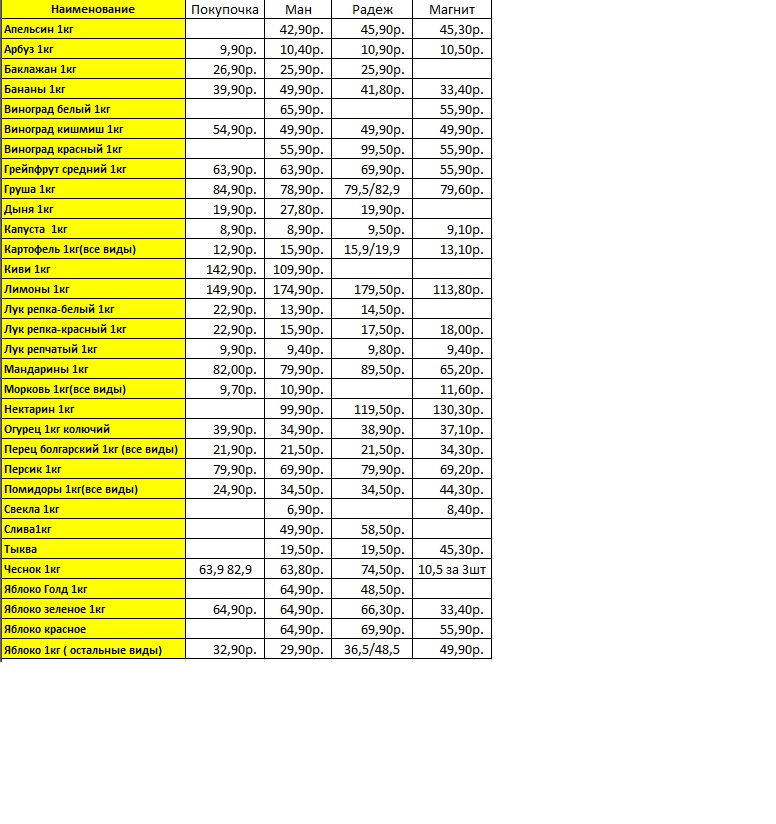 | Наименование | Покупочка | Ман | Радеж | Магнит |
|---|---|---|---|---|
| Апельсин 1кг | | 42,90р. | 45,90р. | 45,30р. |
| Арбуз 1кг | 9,90р. | 10,40р. | 10,90р. | 10,50р. |
| Баклажан 1кг | 26,90р. | 25,90р. | 25,90р. | |
| Бананы 1кг | 39,90р. | 49,90р. | 41,80р. | 33,40р. |
| Виноград белый 1кг | | 65,90р. | | 55,90р. |
| Виноград кишмиш 1кг | 54,90р. | 49,90р. | 49,90р. | 49,90р. |
| Виноград красный 1кг | | 55,90р. | 99,50р. | 55,90р. |
| Грейпфрут средний 1кг | 63,90р. | 63,90р. | 69,90р. | 55,90р. |
| Груша 1кг | 84,90р. | 78,90р. | 79,5/82,9 | 79,60р. |
| Дыня 1кг | 19,90р. | 27,80р. | 19,90р. | |
| Капуста 1кг | 8,90р. | 8,90р. | 9,50р. | 9,10р. |
| Картофель 1кг(все виды) | 12,90р. | 15,90р. | 15,9/19,9 | 13,10р. |
| Киви 1кг | 142,90р. | 109,90р. | | |
| Лимоны 1кг | 149,90р. | 174,90р. | 179,50р. | 113,80р. |
| Лук репка-белый 1кг | 22,90р. | 13,90р. | 14,50р. | |
| Лук репка-красный 1кг | 22,90р. | 15,90р. | 17,50р. | 18,00р. |
| Лук репчатый 1кг | 9,90р. | 9,40р. | 9,80р. | 9,40р. |
| Мандарины 1кг | 82,00р. | 79,90р. | 89,50р. | 65,20р. |
| Морковь 1кг(все виды) | 9,70р. | 10,90р. | | 11,60р. |
| Нектарин 1кг | | 99,90р. | 119,50р. | 130,30р. |
| Огурец 1кг колючий | 39,90р. | 34,90р. | 38,90р. | 37,10р. |
| Перец болгарский 1кг (все виды) | 21,90р. | 21,50р. | 21,50р. | 34,30р. |
| Персик 1кг | 79,90р. | 69,90р. | 79,90р. | 69,20р. |
| Помидоры 1кг(все виды) | 24,90р. | 34,50р. | 34,50р. | 44,30р. |
| Свекла 1кг | | 6,90р. | | 8,40р. |
| Слива1кг | | 49,90р. | 58,50р. | |
| Тыква | | 19,50р. | 19,50р. | 45,30р. |
| Чеснок 1кг | 63,9 82,9 | 63,80р. | 74,50р. | 10,5 за 3шт |
| Яблоко Голд 1кг | | 64,90р. | 48,50р. | |
| Яблоко зеленое 1кг | 64,90р. | 64,90р. | 66,30р. | 33,40р. |
| Яблоко красное | | 64,90р. | 69,90р. | 55,90р. |
| Яблоко 1кг ( остальные виды) | 32,90р. | 29,90р. | 36,5/48,5 | 49,90р. |